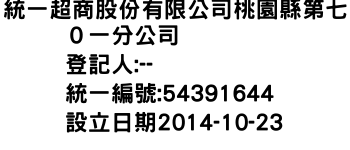 統一超商股份有限公司桃園縣第七０一分公司
登記人:--
統一編號:54391644
設立日期2014-10-23